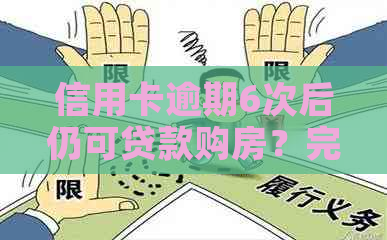 限
限
信用卡逾期6次后仍可贷款购房？完
限
履行义务